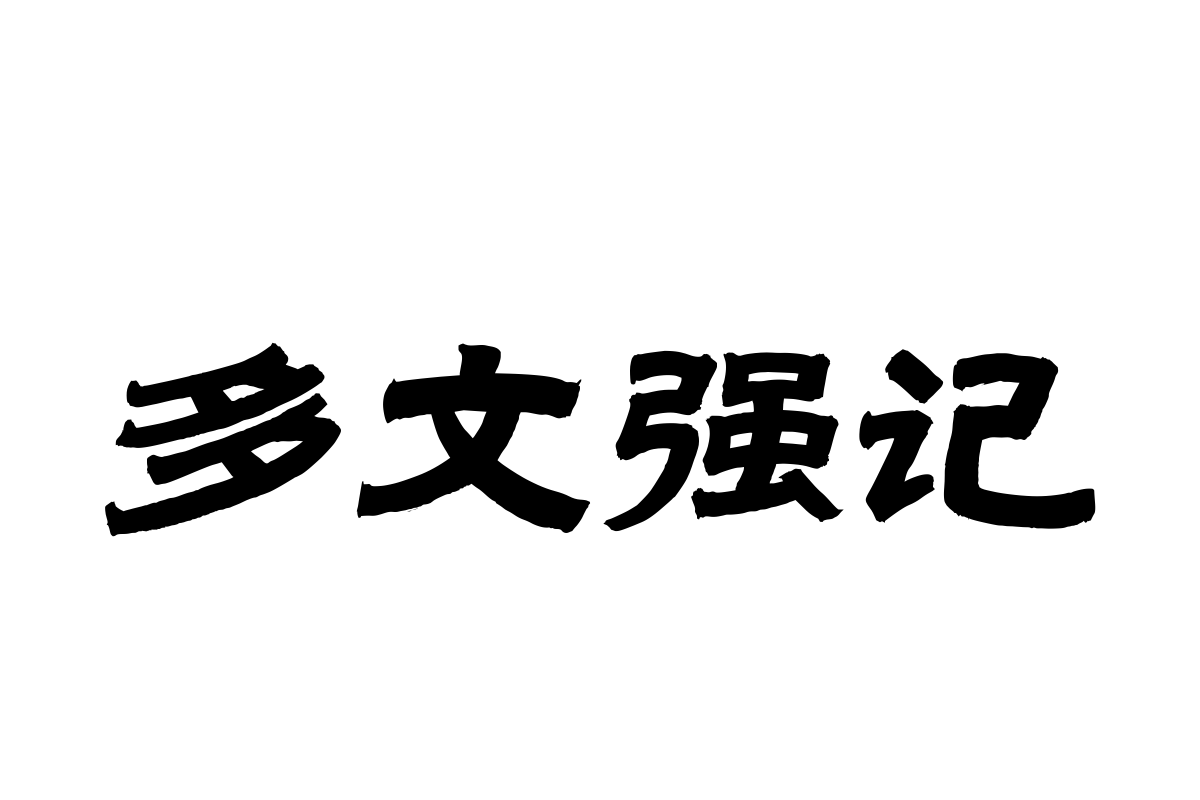 多文强记